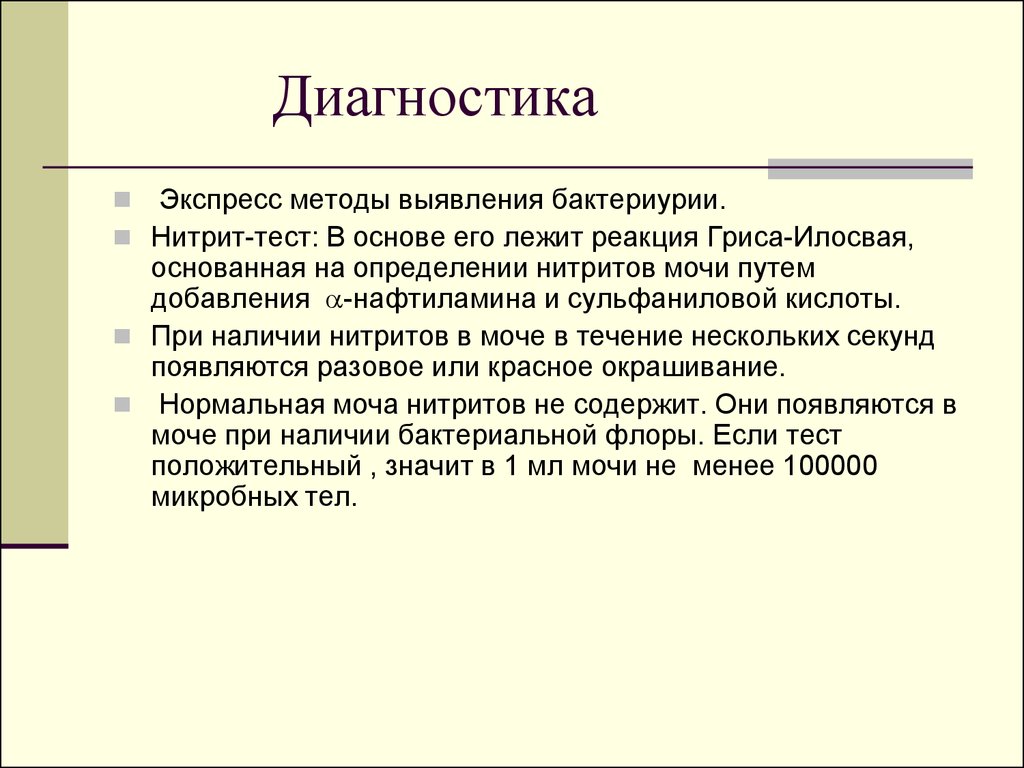 Диагностика

Экспресс методы выявления бактериурии.

Нитрит-тест: В основе его лежит реакция Гриса-Илосвая, основанная на определении нитритов мочи путем добавления $\alpha$-нафтиламина и сульфаниловой кислоты.

При наличии нитритов в моче в течение нескольких секунд появляются разовое или красное окрашивание.

Нормальная моча нитритов не содержит. Они появляются в моче при наличии бактериальной флоры. Если тест положительный , значит в 1 мл мочи не менее 100000 микробных тел.